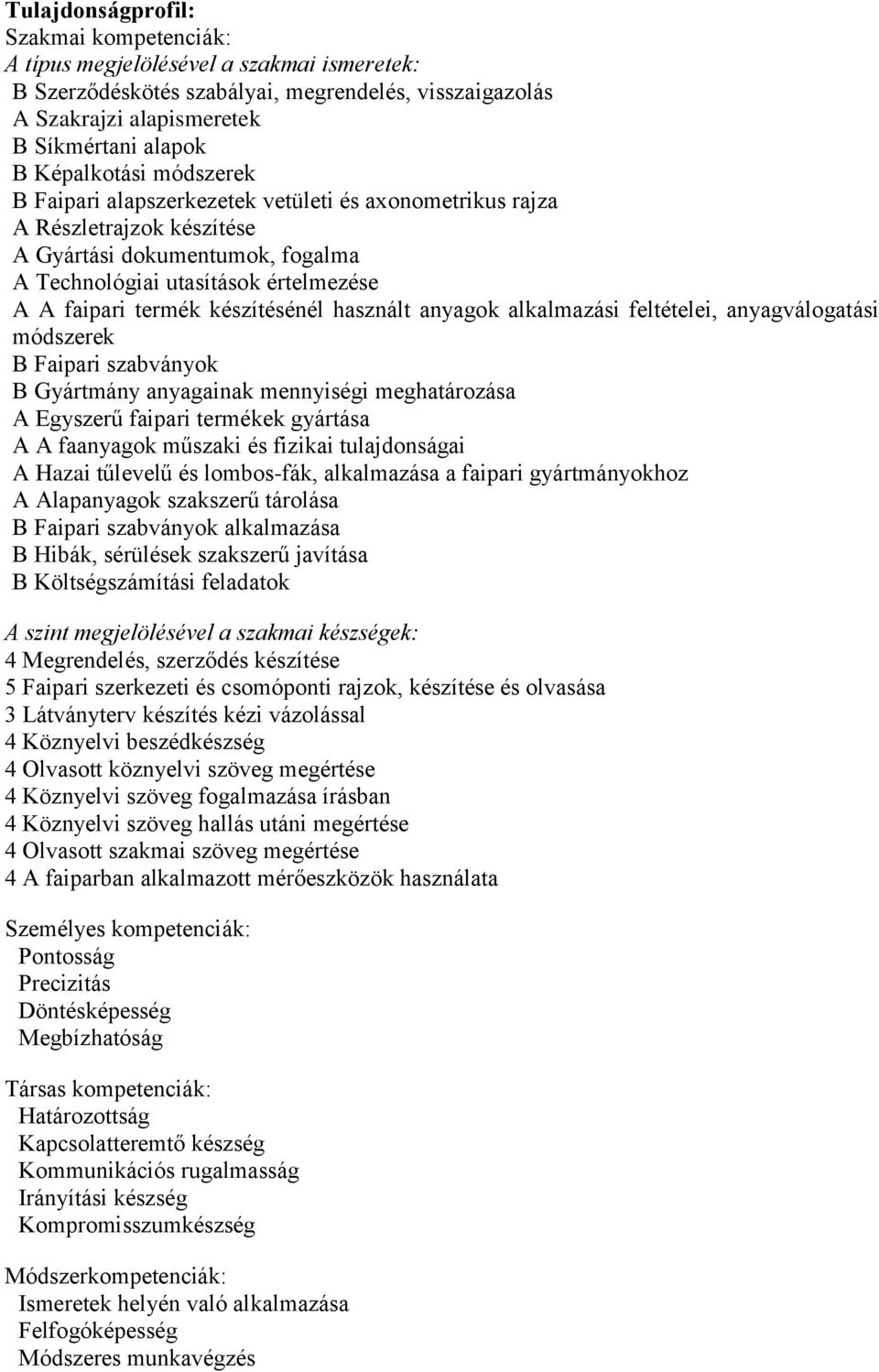 Tulajdonságprofil:
Szakmai kompetenciák:
A típus megjelölésével a szakmai ismeretek:
B Szerződéskötés szabályai, megrendelés, visszaigazolás
A Szakrajzi alapismeretek
B Síkmértani alapok
B Képalkotási módszerek
B Faipari alapszerkezetek vetületi és axonometrikus rajza
A Részletrajzok készítése
A Gyártási dokumentumok, fogalma
A Technológiai utasítások értelmezése
A A faipari termék készítésénél használt anyagok alkalmazási feltételei, anyagválogatási módszerek
B Faipari szabványok
B Gyártmány anyagainak mennyiségi meghatározása
A Egyszerű faipari termékek gyártása
A A faanyagok műszaki és fizikai tulajdonságai
A Hazai tűlevelű és lombos-fák, alkalmazása a faipari gyártmányokhoz
A Alapanyagok szakszerű tárolása
B Faipari szabványok alkalmazása
B Hibák, sérülések szakszerű javítása
B Költségszámítási feladatok

A szint megjelölésével a szakmai készségek:
4 Megrendelés, szerződés készítése
5 Faipari szerkezeti és csomóponti rajzok, készítése és olvasása
3 Látványterv készítés kézi vázolással
4 Köznyelvi beszédkészség
4 Olvasott köznyelvi szöveg megértése
4 Köznyelvi szöveg fogalmazása írásban
4 Köznyelvi szöveg hallás utáni megértése
4 Olvasott szakmai szöveg megértése
4 A faiparban alkalmazott mérőeszközök használata

Személyes kompetenciák:
Pontosság
Precizitás
Döntésképesség
Megbízhatóság

Társas kompetenciák:
Határozottság
Kapcsolatteremtő készség
Kommunikációs rugalmasság
Irányítási készség
Kompromisszumkészség

Módszerkompetenciák:
Ismeretek helyén való alkalmazása
Felfogóképesség
Módszeres munkavégzés